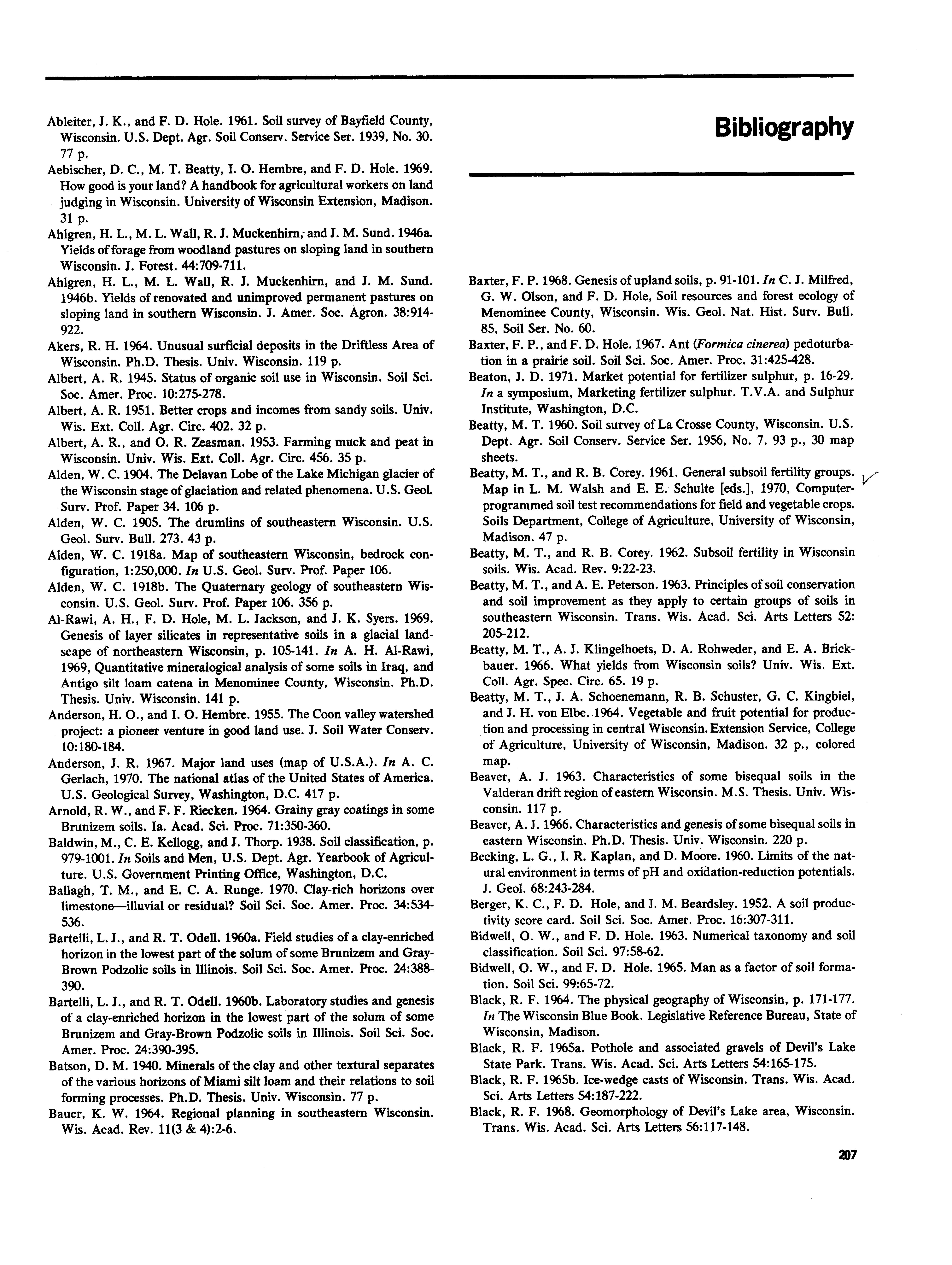 Bibliography

Ableiter, J. K., and F. D. Hole. 1961. Soil survey of Bayfield County, Wisconsin. U.S. Dept. Agr. Soil Conserv. Service Ser. 1939, No. 30. 77 p.

Aebischer, D. C., M. T. Beatty, I. O. Hembre, and F. D. Hole. 1969. How good is your land? A handbook for agricultural workers on land judging in Wisconsin. University of Wisconsin Extension, Madison. 31 p.

Ahlgren, H. L., M. L. Wall, R. J. Muckenhirn, and J. M. Sund. 1946a. Yields of forage from woodland pastures on sloping land in southern Wisconsin. J. Forest. 44:709-711.

Ahlgren, H. L., M. L. Wall, R. J. Muckenhirn, and J. M. Sund. 1946b. Yields of renovated and unimproved permanent pastures on sloping land in southern Wisconsin. J. Amer. Soc. Agron. 38:914-922.

Akers, R. H. 1964. Unusual surficial deposits in the Driftless Area of Wisconsin. Ph.D. Thesis. Univ. Wisconsin. 119 p.

Albert, A. R. 1945. Status of organic soil use in Wisconsin. Soil Sci. Soc. Amer. Proc. 10:275-278.

Albert, A. R. 1951. Better crops and incomes from sandy soils. Univ. Wis. Ext. Coll. Agr. Circ. 402. 32 p.

Albert, A. R., and O. R. Zeasman. 1953. Farming muck and peat in Wisconsin. Univ. Wis. Ext. Coll. Agr. Circ. 456. 35 p.

Alden, W. C. 1904. The Delavan Lobe of the Lake Michigan glacier of the Wisconsin stage of glaciation and related phenomena. U.S. Geol. Surv. Prof. Paper 34. 106 p.

Alden, W. C. 1905. The drumlins of southeastern Wisconsin. U.S. Geol. Surv. Bull. 273. 43 p.

Alden, W. C. 1918a. Map of southeastern Wisconsin, bedrock configuration, 1:250,000. In U.S. Geol. Surv. Prof. Paper 106.

Alden, W. C. 1918b. The Quaternary geology of southeastern Wisconsin. U.S. Geol. Surv. Prof. Paper 106. 356 p.

Al-Rawi, A. H., F. D. Hole, M. L. Jackson, and J. K. Syers. 1969. Genesis of layer silicates in representative soils in a glacial landscape of northeastern Wisconsin, p. 105-141. In A. H. Al-Rawi, 1969, Quantitative mineralogical analysis of some soils in Iraq, and Antigo silt loam catena in Menominee County, Wisconsin. Ph.D. Thesis. Univ. Wisconsin. 141 p.

Anderson, H. O., and I. O. Hembre. 1955. The Coon valley watershed project: a pioneer venture in good land use. J. Soil Water Conserv. 10:180-184.

Anderson, J. R. 1967. Major land uses (map of U.S.A.). In A. C. Gerlach, 1970. The national atlas of the United States of America. U.S. Geological Survey, Washington, D.C. 417 p.

Arnold, R. W., and F. F. Riecken. 1964. Grainy gray coatings in some Brunizem soils. Ia. Acad. Sci. Proc. 71:350-360.

Baldwin, M., C. E. Kellogg, and J. Thorp. 1938. Soil classification, p. 979-1001. In Soils and Men, U.S. Dept. Agr. Yearbook of Agriculture. U.S. Government Printing Office, Washington, D.C.

Ballagh, T. M., and E. C. A. Runge. 1970. Clay-rich horizons over limestone—illuvial or residual? Soil Sci. Soc. Amer. Proc. 34:534-536.

Bartelli, L. J., and R. T. Odell. 1960a. Field studies of a clay-enriched horizon in the lowest part of the solum of some Brunizem and Gray-Brown Podzolic soils in Illinois. Soil Sci. Soc. Amer. Proc. 24:388-390.

Bartelli, L. J., and R. T. Odell. 1960b. Laboratory studies and genesis of a clay-enriched horizon in the lowest part of the solum of some Brunizem and Gray-Brown Podzolic soils in Illinois. Soil Sci. Soc. Amer. Proc. 24:390-395.

Batson, D. M. 1940. Minerals of the clay and other textural separates of the various horizons of Miami silt loam and their relations to soil forming processes. Ph.D. Thesis. Univ. Wisconsin. 77 p.

Bauer, K. W. 1964. Regional planning in southeastern Wisconsin. Wis. Acad. Rev. 11(3 & 4):2-6.

Baxter, F. P. 1968. Genesis of upland soils, p. 91-101. In C. J. Milfred, G. W. Olson, and F. D. Hole, Soil resources and forest ecology of Menominee County, Wisconsin. Wis. Geol. Nat. Hist. Surv. Bull. 85, Soil Ser. No. 60.

Baxter, F. P., and F. D. Hole. 1967. Ant (Formica cinerea) pedoturbation in a prairie soil. Soil Sci. Soc. Amer. Proc. 31:425-428.

Beaton, J. D. 1971. Market potential for fertilizer sulphur, p. 16-29. In a symposium, Marketing fertilizer sulphur. T.V.A. and Sulphur Institute, Washington, D.C.

Beatty, M. T. 1960. Soil survey of La Crosse County, Wisconsin. U.S. Dept. Agr. Soil Conserv. Service Ser. 1956, No. 7. 93 p., 30 map sheets.

Beatty, M. T., and R. B. Corey. 1961. General subsoil fertility groups. Map in L. M. Walsh and E. E. Schulte [eds.], 1970, Computer-programmed soil test recommendations for field and vegetable crops. Soils Department, College of Agriculture, University of Wisconsin, Madison. 47 p.

Beatty, M. T., and R. B. Corey. 1962. Subsoil fertility in Wisconsin soils. Wis. Acad. Rev. 9:22-23.

Beatty, M. T., and A. E. Peterson. 1963. Principles of soil conservation and soil improvement as they apply to certain groups of soils in southeastern Wisconsin. Trans. Wis. Acad. Sci. Arts Letters 52: 205-212.

Beatty, M. T., A. J. Klingelhoets, D. A. Rohweder, and E. A. Brickbauer. 1966. What yields from Wisconsin soils? Univ. Wis. Ext. Coll. Agr. Spec. Circ. 65. 19 p.

Beatty, M. T., J. A. Schoenemann, R. B. Schuster, G. C. Kingbiel, and J. H. von Elbe. 1964. Vegetable and fruit potential for production and processing in central Wisconsin. Extension Service, College of Agriculture, University of Wisconsin, Madison. 32 p., colored map.

Beaver, A. J. 1963. Characteristics of some bisequal soils in the Valderan drift region of eastern Wisconsin. M.S. Thesis. Univ. Wisconsin. 117 p.

Beaver, A. J. 1966. Characteristics and genesis of some bisequal soils in eastern Wisconsin. Ph.D. Thesis. Univ. Wisconsin. 220 p.

Becking, L. G., I. R. Kaplan, and D. Moore. 1960. Limits of the natural environment in terms of pH and oxidation-reduction potentials. J. Geol. 68:243-284.

Berger, K. C., F. D. Hole, and J. M. Beardsley. 1952. A soil productivity score card. Soil Sci. Soc. Amer. Proc. 16:307-311.

Bidwell, O. W., and F. D. Hole. 1963. Numerical taxonomy and soil classification. Soil Sci. 97:58-62.

Bidwell, O. W., and F. D. Hole. 1965. Man as a factor of soil formation. Soil Sci. 99:65-72.

Black, R. F. 1964. The physical geography of Wisconsin, p. 171-177. In The Wisconsin Blue Book. Legislative Reference Bureau, State of Wisconsin, Madison.

Black, R. F. 1965a. Pothole and associated gravels of Devil's Lake State Park. Trans. Wis. Acad. Sci. Arts Letters 54:165-175.

Black, R. F. 1965b. Ice-wedge casts of Wisconsin. Trans. Wis. Acad. Sci. Arts Letters 54:187-222.

Black, R. F. 1968. Geomorphology of Devil's Lake area, Wisconsin. Trans. Wis. Acad. Sci. Arts Letters 56:117-148.

207